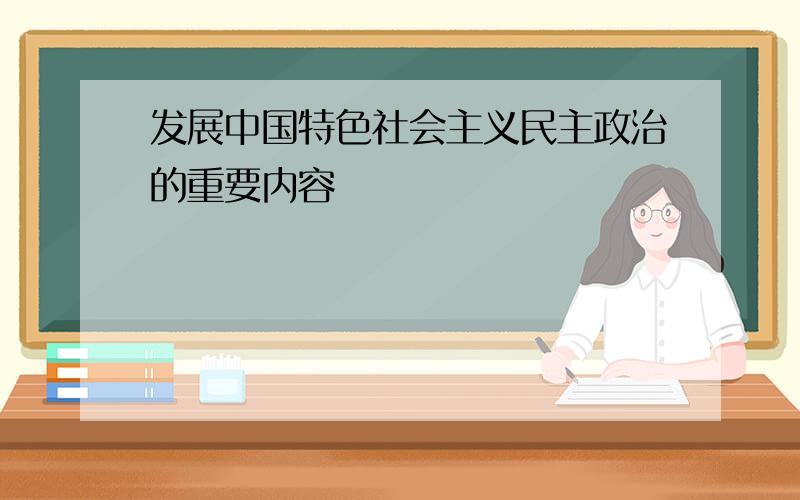 发展中国特色社会主义民主政治的重要内容